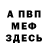 А ПВП
МЕФ
ЗДЕСЬ